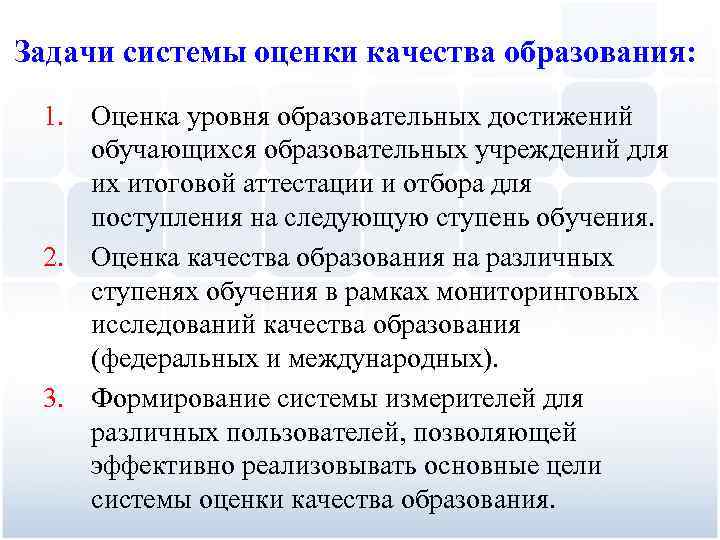 Задачи системы оценки качества образования:

1. Оценка уровня образовательных достижений обучающихся образовательных учреждений для их итоговой аттестации и отбора для поступления на следующую ступень обучения.
2. Оценка качества образования на различных ступенях обучения в рамках мониторинговых исследований качества образования (федеральных и международных).
3. Формирование системы измерителей для различных пользователей, позволяющей эффективно реализовывать основные цели системы оценки качества образования.